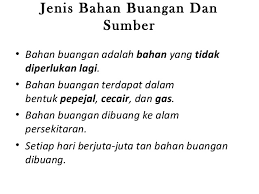 Jenis Bahan Buangan Dan Sumber

• Bahan buangan adalah bahan yang tidak diperlukan lagi.

• Bahan buangan terdapat dalam bentuk pepejal, cecair, dan gas.

• Bahan buangan dibuang ke alam persekitaran.

• Setiap hari berjuta-juta tan bahan buangan dibuang.